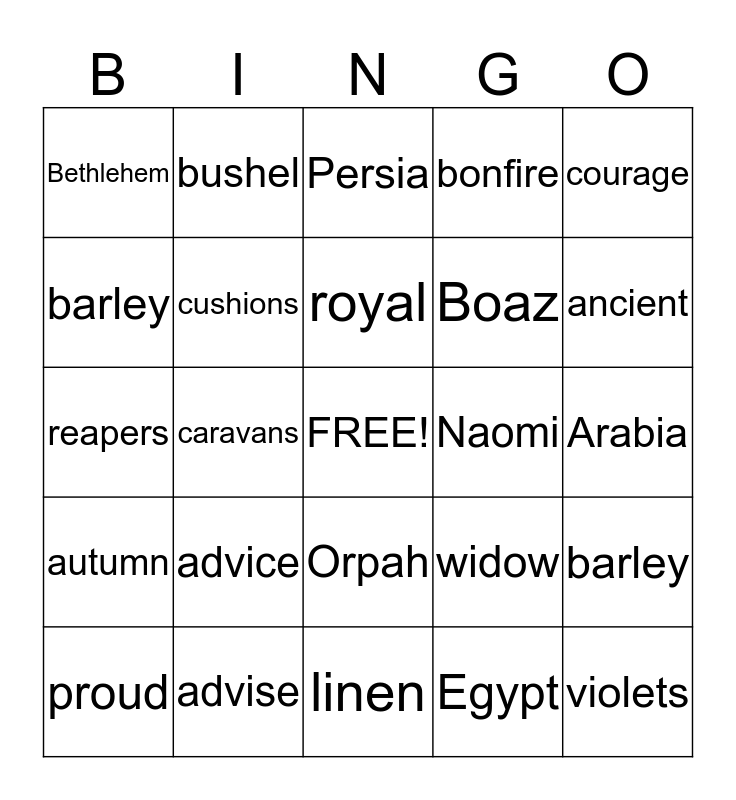 | B | I | N | G | O |
|---|---|---|---|---|
| Bethlehem | bushel | Persia | bonfire | courage |
| barley | cushions | royal | Boaz | ancient |
| reapers | caravans | FREE! | Naomi | Arabia |
| autumn | advice | Orpah | widow | barley |
| proud | advise | linen | Egypt | violets |